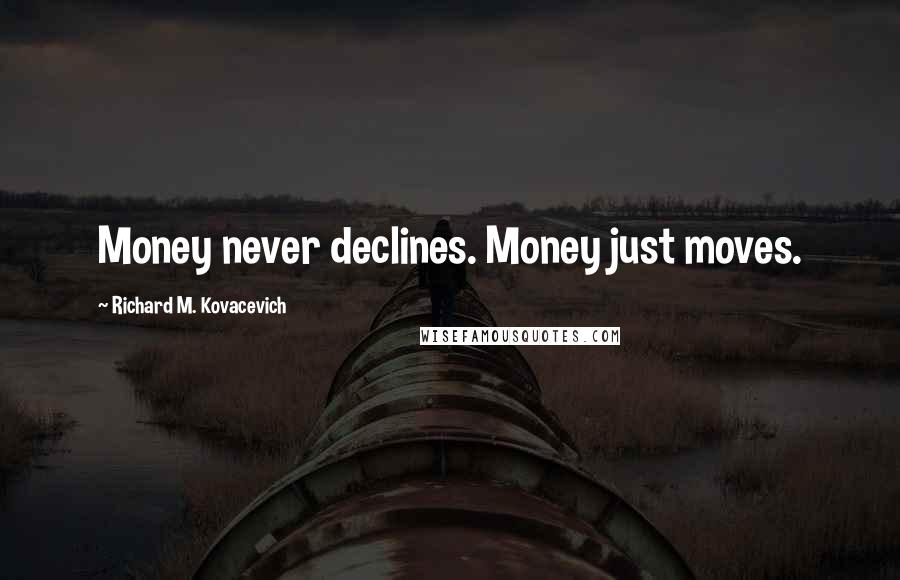 Money never declines. Money just moves.

~ Richard M. Kovacevich

WISEFAMOUSQUOTES.COM